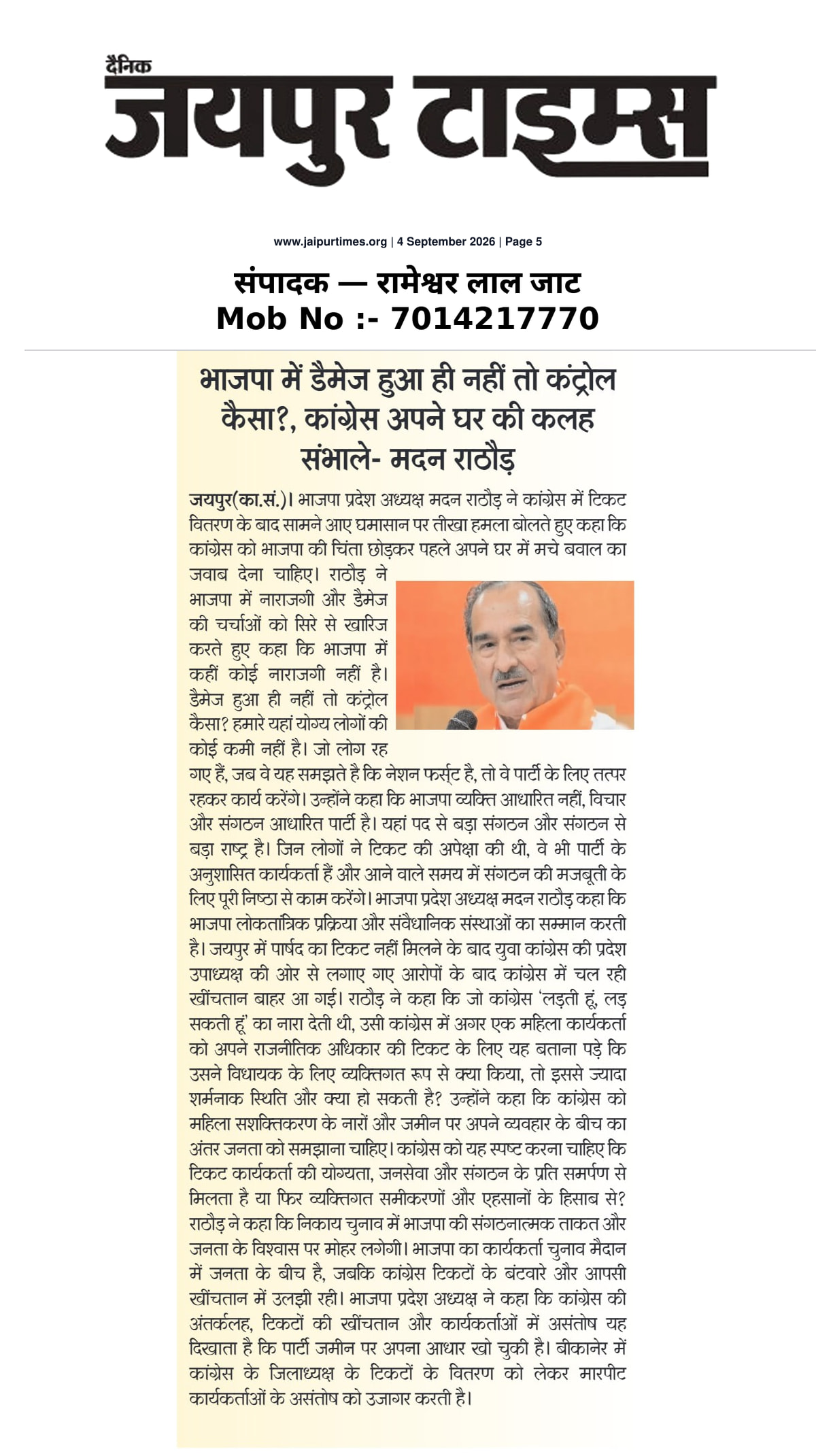 दैनिक
जयपुर टाइम्स

www.jaipurtimes.org | 4 September 2026 | Page 5

संपादक — रामेश्वर लाल जाट
Mob No :- 7014217770

भाजपा में डैमेज हुआ ही नहीं तो कंट्रोल कैसा?, कांग्रेस अपने घर की कलह संभाले- मदन राठौड़

जयपुर(का.सं.)। भाजपा प्रदेश अध्यक्ष मदन राठौड़ ने कांग्रेस में टिकट वितरण के बाद सामने आए घमासान पर तीखा हमला बोलते हुए कहा कि कांग्रेस को भाजपा की चिंता छोड़कर पहले अपने घर में मचे बवाल का जवाब देना चाहिए। राठौड़ ने भाजपा में नाराजगी और डैमेज की चर्चाओं को सिरे से खारिज करते हुए कहा कि भाजपा में कहीं कोई नाराजगी नहीं है। डैमेज हुआ ही नहीं तो कंट्रोल कैसा? हमारे यहां योग्य लोगों की कोई कमी नहीं है। जो लोग रह गए हैं, जब वे यह समझते है कि नेशन फर्स्ट है, तो वे पार्टी के लिए तत्पर रहकर कार्य करेंगे। उन्होंने कहा कि भाजपा व्यक्ति आधारित नहीं, विचार और संगठन आधारित पार्टी है। यहां पद से बड़ा संगठन और संगठन से बड़ा राष्ट्र है। जिन लोगों ने टिकट की अपेक्षा की थी, वे भी पार्टी के अनुशासित कार्यकर्ता हैं और आने वाले समय में संगठन की मजबूती के लिए पूरी निष्ठा से काम करेंगे। भाजपा प्रदेश अध्यक्ष मदन राठौड़ कहा कि भाजपा लोकतांत्रिक प्रक्रिया और संवैधानिक संस्थाओं का सम्मान करती है। जयपुर में पार्षद का टिकट नहीं मिलने के बाद युवा कांग्रेस की प्रदेश उपाध्यक्ष की ओर से लगाए गए आरोपों के बाद कांग्रेस में चल रही खींचतान बाहर आ गई। राठौड़ ने कहा कि जो कांग्रेस 'लड़ती हूं, लड़ सकती हूं' का नारा देती थी, उसी कांग्रेस में अगर एक महिला कार्यकर्ता को अपने राजनीतिक अधिकार की टिकट के लिए यह बताना पड़े कि उसने विधायक के लिए व्यक्तिगत रूप से क्या किया, तो इससे ज्यादा शर्मनाक स्थिति और क्या हो सकती है? उन्होंने कहा कि कांग्रेस को महिला सशक्तिकरण के नारों और जमीन पर अपने व्यवहार के बीच का अंतर जनता को समझाना चाहिए। कांग्रेस को यह स्पष्ट करना चाहिए कि टिकट कार्यकर्ता की योग्यता, जनसेवा और संगठन के प्रति समर्पण से मिलता है या फिर व्यक्तिगत समीकरणों और एहसानों के हिसाब से? राठौड़ ने कहा कि निकाय चुनाव में भाजपा की संगठनात्मक ताकत और जनता के विश्वास पर मोहर लगेगी। भाजपा का कार्यकर्ता चुनाव मैदान में जनता के बीच है, जबकि कांग्रेस टिकटों के बंटवारे और आपसी खींचतान में उलझी रही। भाजपा प्रदेश अध्यक्ष ने कहा कि कांग्रेस की अंतर्कलह, टिकटों की खींचतान और कार्यकर्ताओं में असंतोष यह दिखाता है कि पार्टी जमीन पर अपना आधार खो चुकी है। बीकानेर में कांग्रेस के जिलाध्यक्ष के टिकटों के वितरण को लेकर मारपीट कार्यकर्ताओं के असंतोष को उजागर करती है।